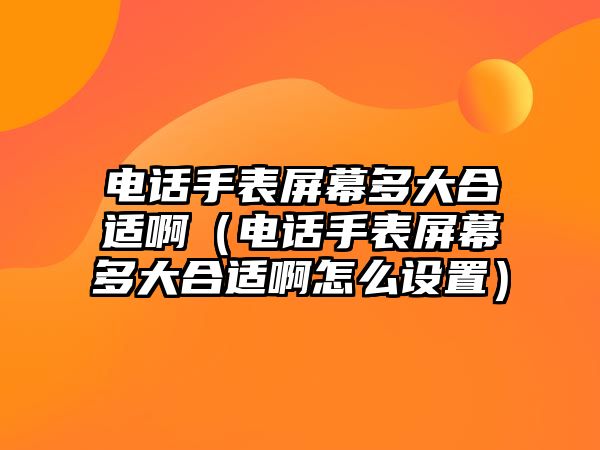 电话手表屏幕多大合适啊（电话手表屏幕多大合适啊怎么设置）